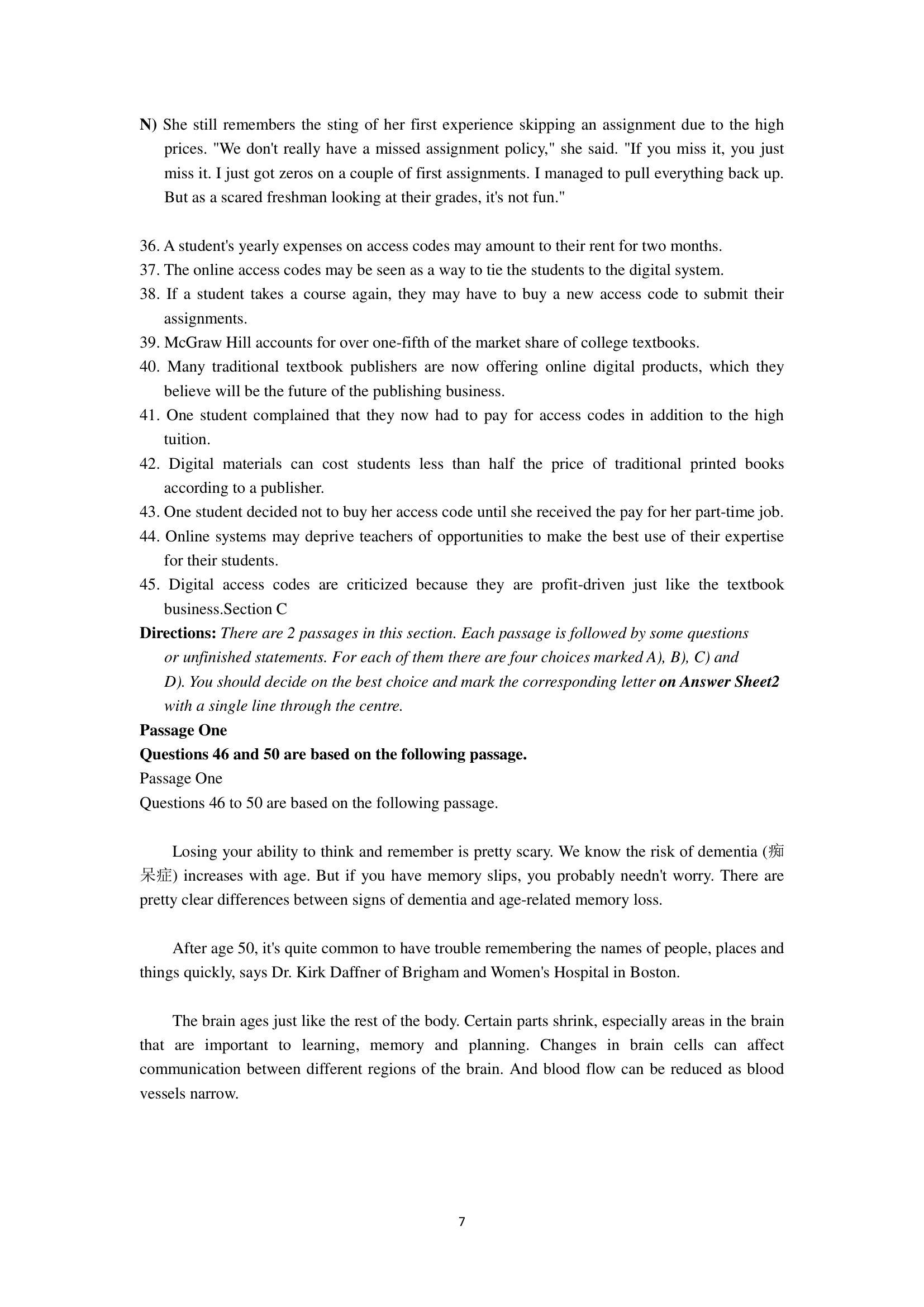 N) She still remembers the sting of her first experience skipping an assignment due to the high prices. "We don't really have a missed assignment policy," she said. "If you miss it, you just miss it. I just got zeros on a couple of first assignments. I managed to pull everything back up. But as a scared freshman looking at their grades, it's not fun."

36. A student's yearly expenses on access codes may amount to their rent for two months.
37. The online access codes may be seen as a way to tie the students to the digital system.
38. If a student takes a course again, they may have to buy a new access code to submit their assignments.
39. McGraw Hill accounts for over one-fifth of the market share of college textbooks.
40. Many traditional textbook publishers are now offering online digital products, which they believe will be the future of the publishing business.
41. One student complained that they now had to pay for access codes in addition to the high tuition.
42. Digital materials can cost students less than half the price of traditional printed books according to a publisher.
43. One student decided not to buy her access code until she received the pay for her part-time job.
44. Online systems may deprive teachers of opportunities to make the best use of their expertise for their students.
45. Digital access codes are criticized because they are profit-driven just like the textbook business.Section C
Directions: There are 2 passages in this section. Each passage is followed by some questions or unfinished statements. For each of them there are four choices marked A), B), C) and D). You should decide on the best choice and mark the corresponding letter on Answer Sheet2 with a single line through the centre.
Passage One
Questions 46 and 50 are based on the following passage.
Passage One
Questions 46 to 50 are based on the following passage.

Losing your ability to think and remember is pretty scary. We know the risk of dementia (痴呆症) increases with age. But if you have memory slips, you probably needn't worry. There are pretty clear differences between signs of dementia and age-related memory loss.

After age 50, it's quite common to have trouble remembering the names of people, places and things quickly, says Dr. Kirk Daffner of Brigham and Women's Hospital in Boston.

The brain ages just like the rest of the body. Certain parts shrink, especially areas in the brain that are important to learning, memory and planning. Changes in brain cells can affect communication between different regions of the brain. And blood flow can be reduced as blood vessels narrow.

7